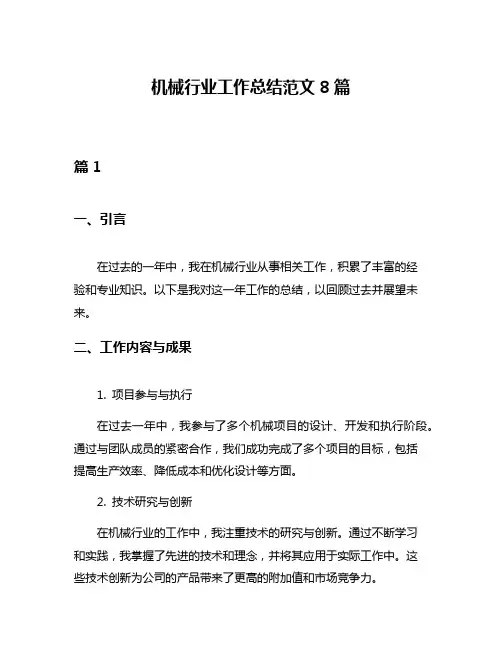 机械行业工作总结范文 8 篇

篇 1

一、引言

在过去的一年中，我在机械行业从事相关工作，积累了丰富的经验和专业知识。以下是我对这一年工作的总结，以回顾过去并展望未来。

二、工作内容与成果

1. 项目参与与执行

在过去一年中，我参与了多个机械项目的设计、开发和执行阶段。通过与团队成员的紧密合作，我们成功完成了多个项目的目标，包括提高生产效率、降低成本和优化设计等方面。

2. 技术研究与创新

在机械行业的工作中，我注重技术的研究与创新。通过不断学习和实践，我掌握了先进的技术和理念，并将其应用于实际工作中。这些技术创新为公司的产品带来了更高的附加值和市场竞争力。